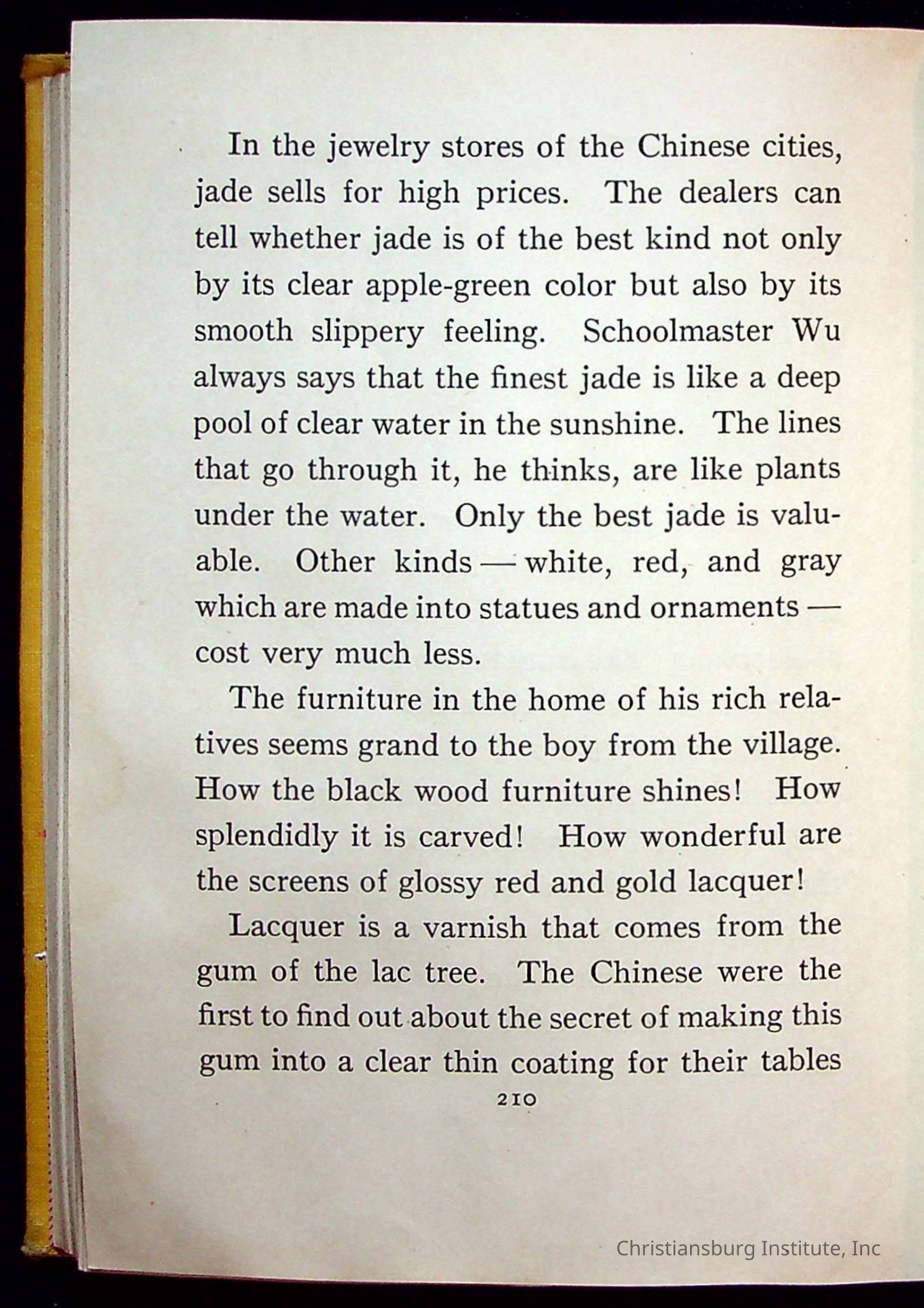 In the jewelry stores of the Chinese cities, jade sells for high prices. The dealers can tell whether jade is of the best kind not only by its clear apple-green color but also by its smooth slippery feeling. Schoolmaster Wu always says that the finest jade is like a deep pool of clear water in the sunshine. The lines that go through it, he thinks, are like plants under the water. Only the best jade is valuable. Other kinds — white, red, and gray which are made into statues and ornaments — cost very much less.

The furniture in the home of his rich relatives seems grand to the boy from the village. How the black wood furniture shines! How splendidly it is carved! How wonderful are the screens of glossy red and gold lacquer!

Lacquer is a varnish that comes from the gum of the lac tree. The Chinese were the first to find out about the secret of making this gum into a clear thin coating for their tables

210

Christiansburg Institute, Inc